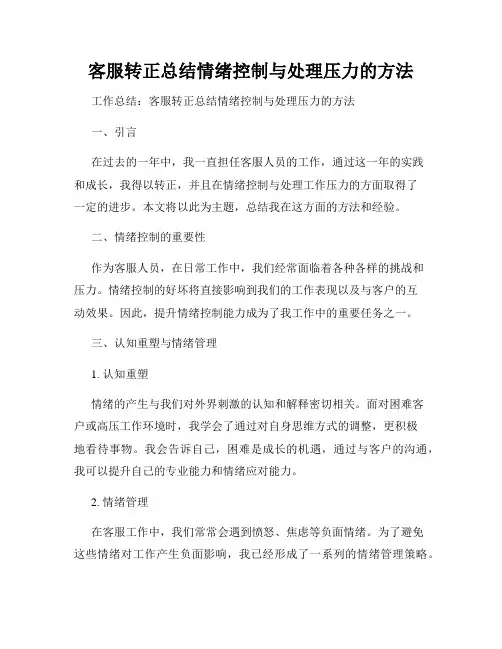 客服转正总结情绪控制与处理压力的方法

工作总结：客服转正总结情绪控制与处理压力的方法

一、引言

在过去的一年中，我一直担任客服人员的工作，通过这一年的实践和成长，我得以转正，并且在情绪控制与处理工作压力的方面取得了一定的进步。本文将以此为主题，总结我在这方面的方法和经验。

二、情绪控制的重要性

作为客服人员，在日常工作中，我们经常面临着各种各样的挑战和压力。情绪控制的好坏将直接影响到我们的工作表现以及与客户的互动效果。因此，提升情绪控制能力成为了我工作中的重要任务之一。

三、认知重塑与情绪管理

1. 认知重塑

情绪的产生与我们对外界刺激的认知和解释密切相关。面对困难客户或高压工作环境时，我学会了通过对自身思维方式的调整，更积极地看待事物。我会告诉自己，困难是成长的机遇，通过与客户的沟通，我可以提升自己的专业能力和情绪应对能力。

2. 情绪管理

在客服工作中，我们常常会遇到愤怒、焦虑等负面情绪。为了避免这些情绪对工作产生负面影响，我已经形成了一系列的情绪管理策略。